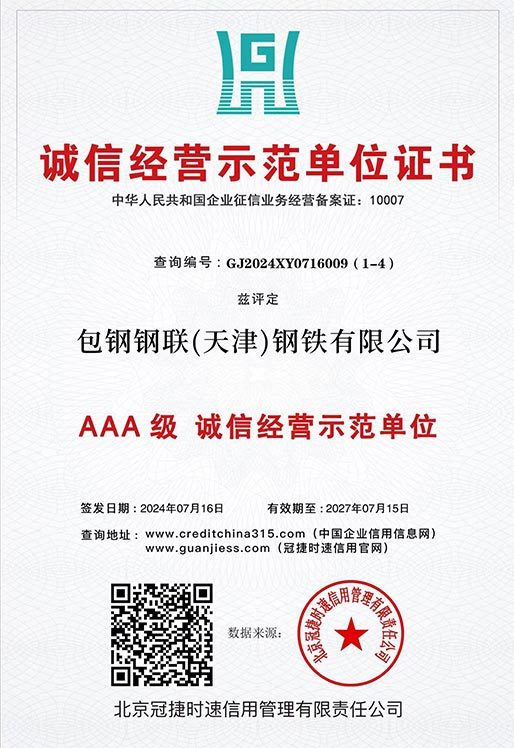 诚信经营示范单位证书

中华人民共和国企业征信业务经营备案证：10007

查询编号：GJ2024XY0716009（1-4）

兹评定

包钢钢联(天津)钢铁有限公司

AAA 级 诚信经营示范单位

签发日期：2024年07月16日　　有效期至：2027年07月15日

查询地址：www.creditchina315.com（中国企业信用信息网）
www.guanjiess.com（冠捷时速信用官网）

数据来源：

北京冠捷时速信用管理有限责任公司

北京冠捷时速信用管理有限责任公司